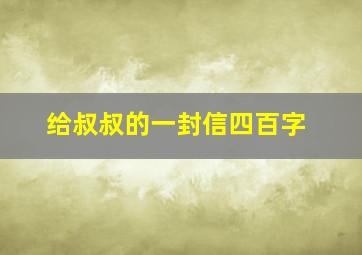 给叔叔的一封信四百字